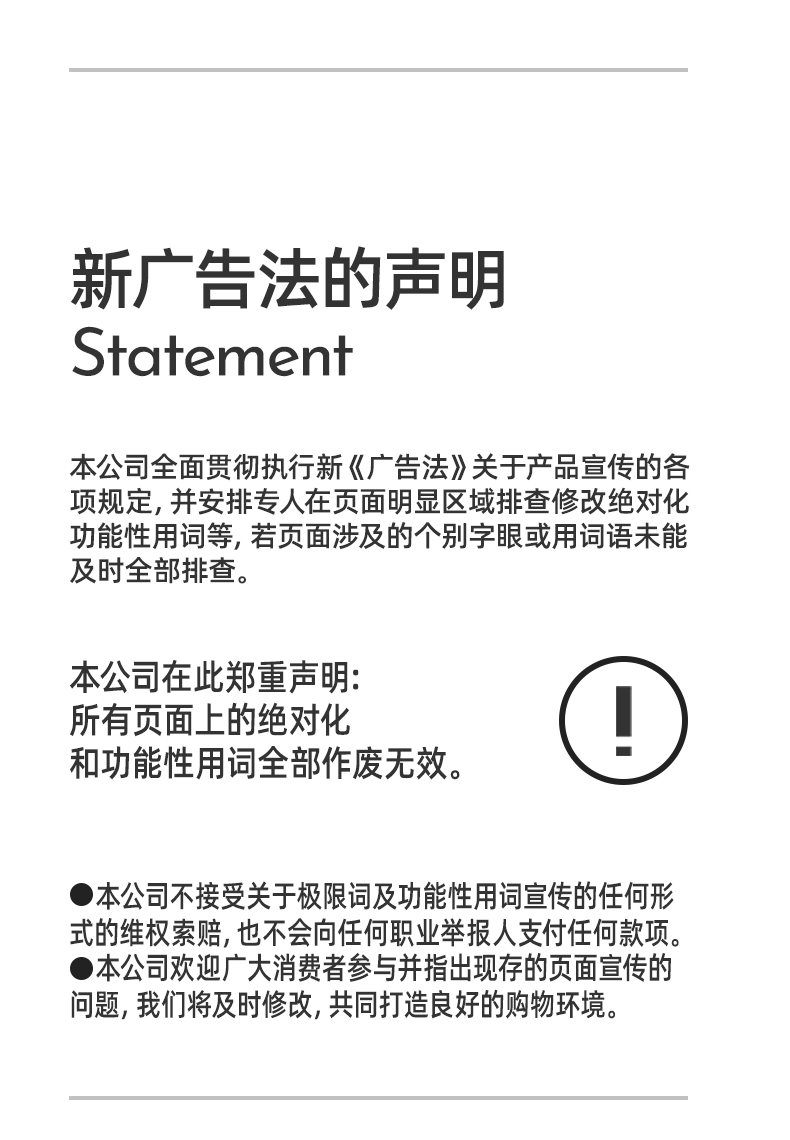 新广告法的声明
Statement

本公司全面贯彻执行新《广告法》关于产品宣传的各项规定, 并安排专人在页面明显区域排查修改绝对化功能性用词等, 若页面涉及的个别字眼或用词语未能及时全部排查。

本公司在此郑重声明:
所有页面上的绝对化
和功能性用词全部作废无效。

!

●本公司不接受关于极限词及功能性用词宣传的任何形式的维权索赔, 也不会向任何职业举报人支付任何款项。
●本公司欢迎广大消费者参与并指出现存的页面宣传的问题, 我们将及时修改, 共同打造良好的购物环境。